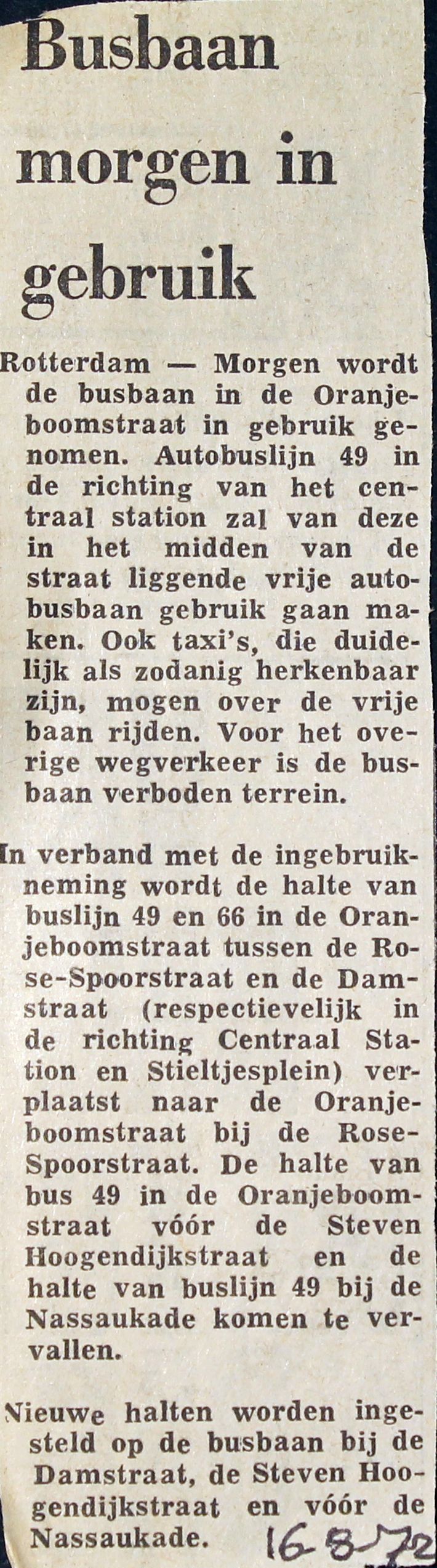 Busbaan morgen in gebruik

Rotterdam — Morgen wordt de busbaan in de Oranjeboomstraat in gebruik genomen. Autobuslijn 49 in de richting van het centraal station zal van deze in het midden van de straat liggende vrije autobusbaan gebruik gaan maken. Ook taxi's, die duidelijk als zodanig herkenbaar zijn, mogen over de vrije baan rijden. Voor het overige wegverkeer is de busbaan verboden terrein.

In verband met de ingebruikneming wordt de halte van buslijn 49 en 66 in de Oranjeboomstraat tussen de Rose-Spoorstraat en de Damstraat (respectievelijk in de richting Centraal Station en Stieltjesplein) verplaatst naar de Oranjeboomstraat bij de Rose-Spoorstraat. De halte van bus 49 in de Oranjeboomstraat vóór de Steven Hoogendijkstraat en de halte van buslijn 49 bij de Nassaukade komen te vervallen.

Nieuwe halten worden ingesteld op de busbaan bij de Damstraat, de Steven Hoogendijkstraat en vóór de Nassaukade.

16-8-72